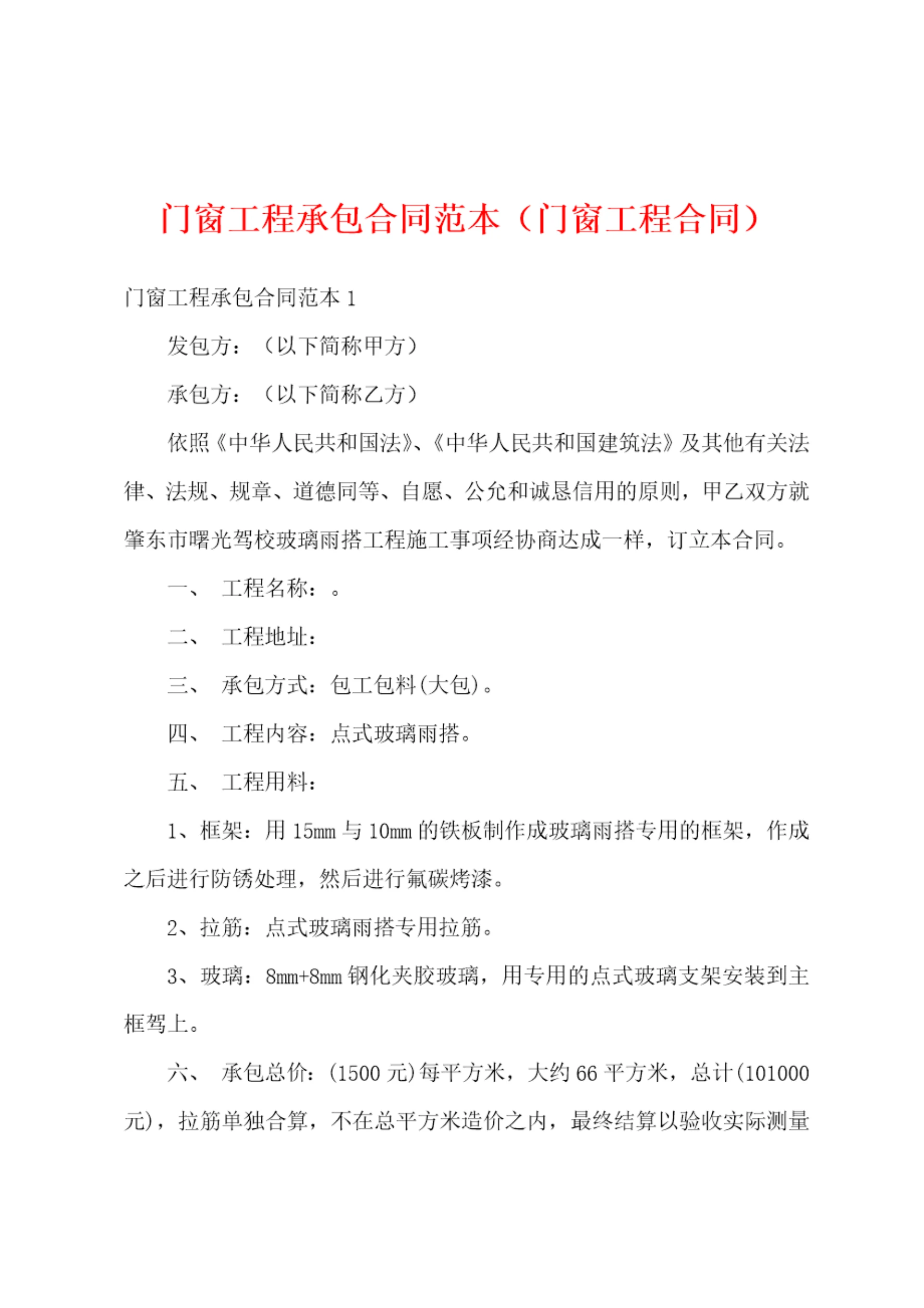 门窗工程承包合同范本（门窗工程合同）

门窗工程承包合同范本 1

发包方：（以下简称甲方）

承包方：（以下简称乙方）

依照《中华人民共和国法》、《中华人民共和国建筑法》及其他有关法律、法规、规章、道德同等、自愿、公允和诚恳信用的原则，甲乙双方就肇东市曙光驾校玻璃雨搭工程施工事项经协商达成一样，订立本合同。

一、 工程名称：。

二、 工程地址：

三、 承包方式：包工包料(大包)。

四、 工程内容：点式玻璃雨搭。

五、 工程用料：

1、框架：用 15mm 与 10mm 的铁板制作成玻璃雨搭专用的框架，作成之后进行防锈处理，然后进行氟碳烤漆。

2、拉筋：点式玻璃雨搭专用拉筋。

3、玻璃：8mm+8mm 钢化夹胶玻璃，用专用的点式玻璃支架安装到主框驾上。

六、 承包总价：(1500 元)每平方米，大约 66 平方米，总计(101000 元)，拉筋单独合算，不在总平方米造价之内，最终结算以验收实际测量